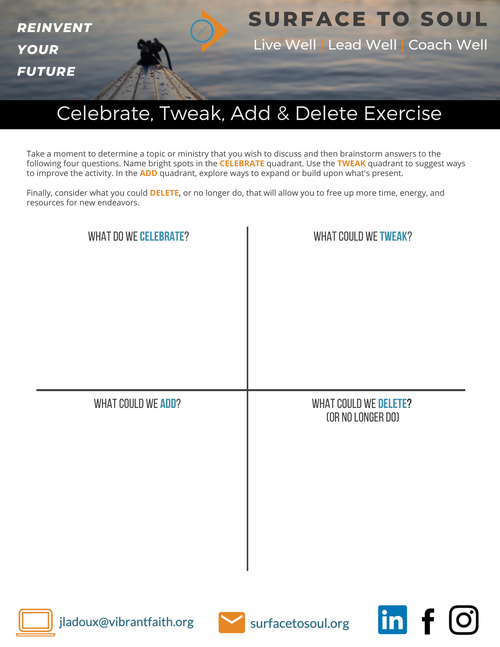 REINVENT YOUR FUTURE

SURFACE TO SOUL

Live Well | Lead Well | Coach Well

Celebrate, Tweak, Add & Delete Exercise

Take a moment to determine a topic or ministry that you wish to discuss and then brainstorm answers to the following four questions. Name bright spots in the CELEBRATE quadrant. Use the TWEAK quadrant to suggest ways to improve the activity. In the ADD quadrant, explore ways to expand or build upon what's present.

Finally, consider what you could DELETE, or no longer do, that will allow you to free up more time, energy, and resources for new endeavors.

WHAT DO WE CELEBRATE?

WHAT COULD WE TWEAK?

WHAT COULD WE ADD?

WHAT COULD WE DELETE? (OR NO LONGER DO)

jladoux@vibrantfaith.org

surfacetosoul.org

in

f